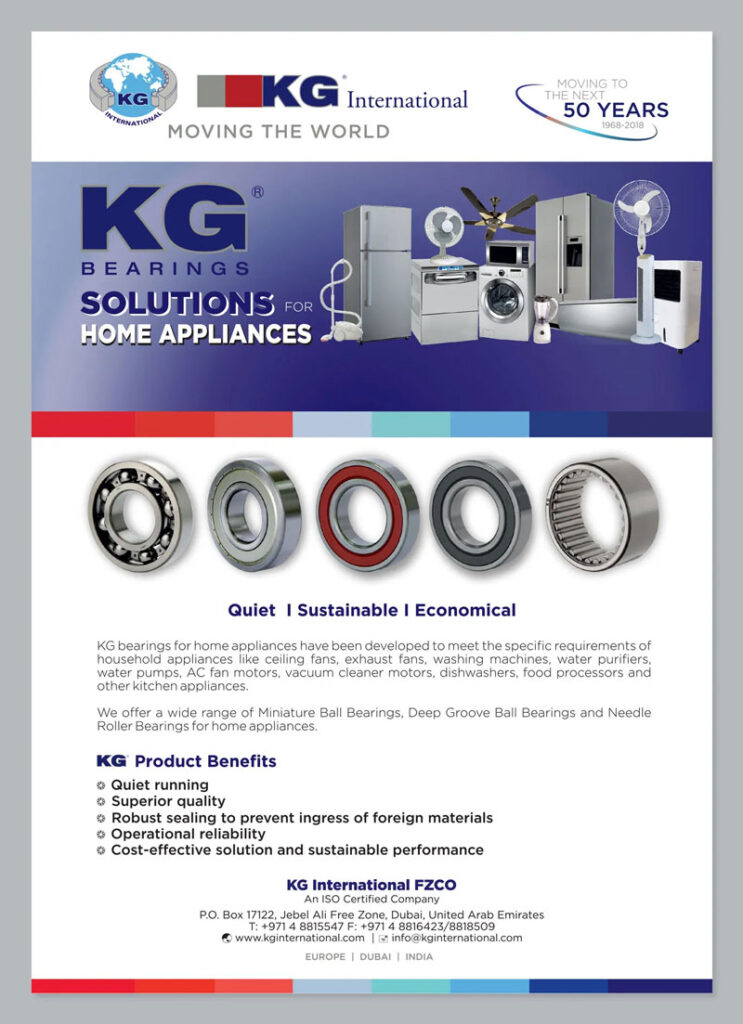 KG INTERNATIONAL

KG® International
MOVING THE WORLD

MOVING TO THE NEXT 50 YEARS 1968-2018

KG®
BEARINGS
SOLUTIONS FOR HOME APPLIANCES

Quiet I Sustainable I Economical

KG bearings for home appliances have been developed to meet the specific requirements of household appliances like ceiling fans, exhaust fans, washing machines, water purifiers, water pumps, AC fan motors, vacuum cleaner motors, dishwashers, food processors and other kitchen appliances.

We offer a wide range of Miniature Ball Bearings, Deep Groove Ball Bearings and Needle Roller Bearings for home appliances.

KG Product Benefits
Quiet running
Superior quality
Robust sealing to prevent ingress of foreign materials
Operational reliability
Cost-effective solution and sustainable performance

KG International FZCO
An ISO Certified Company
P.O. Box 17122, Jebel Ali Free Zone, Dubai, United Arab Emirates
T: +971 4 8815547 F: +971 4 8816423/8818509
www.kginternational.com | info@kginternational.com

EUROPE | DUBAI | INDIA